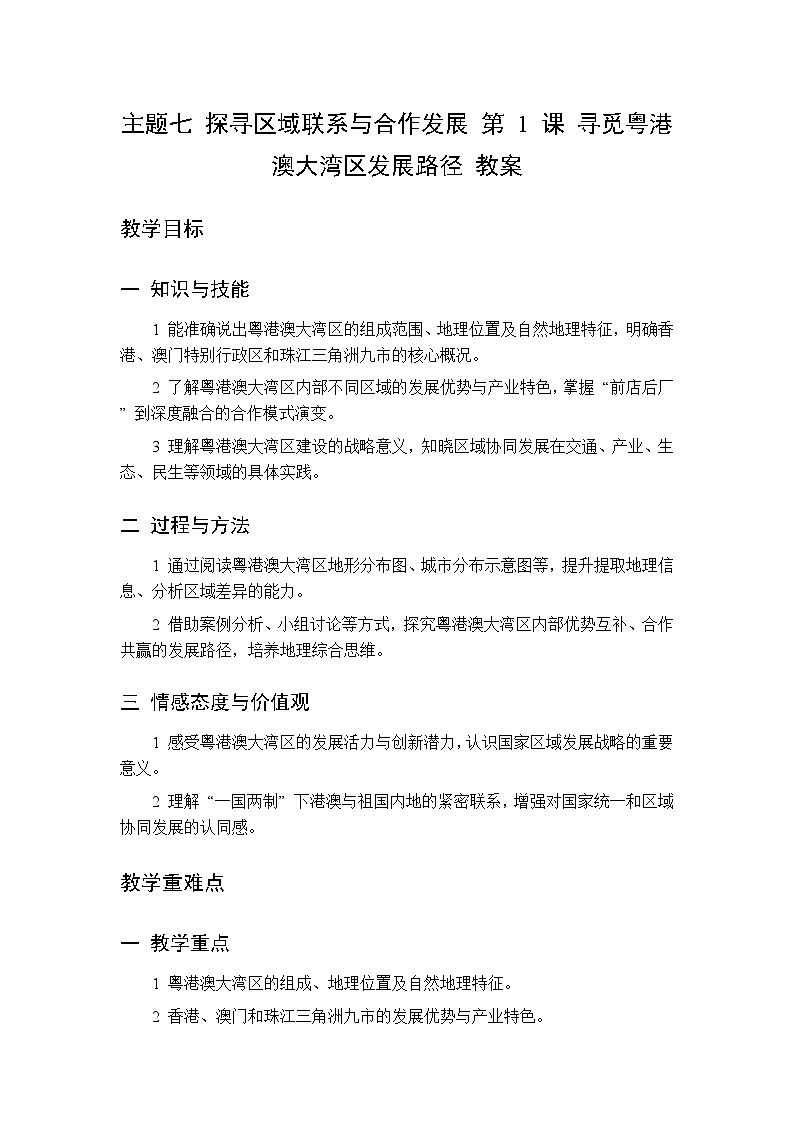 主题七 探寻区域联系与合作发展 第 1 课 寻觅粤港澳大湾区发展路径 教案

教学目标

一 知识与技能

1 能准确说出粤港澳大湾区的组成范围、地理位置及自然地理特征，明确香港、澳门特别行政区和珠江三角洲九市的核心概况。

2 了解粤港澳大湾区内部不同区域的发展优势与产业特色，掌握“前店后厂”到深度融合的合作模式演变。

3 理解粤港澳大湾区建设的战略意义，知晓区域协同发展在交通、产业、生态、民生等领域的具体实践。

二 过程与方法

1 通过阅读粤港澳大湾区地形分布图、城市分布示意图等，提升提取地理信息、分析区域差异的能力。

2 借助案例分析、小组讨论等方式，探究粤港澳大湾区内部优势互补、合作共赢的发展路径，培养地理综合思维。

三 情感态度与价值观

1 感受粤港澳大湾区的发展活力与创新潜力，认识国家区域发展战略的重要意义。

2 理解“一国两制”下港澳与祖国内地的紧密联系，增强对国家统一和区域协同发展的认同感。

教学重难点

一 教学重点

1 粤港澳大湾区的组成、地理位置及自然地理特征。

2 香港、澳门和珠江三角洲九市的发展优势与产业特色。